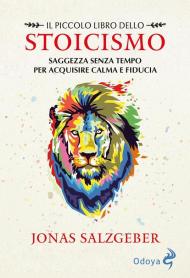 IL PICCOLO LIBRO DELLO
STOICISMO
SAGGEZZA SENZA TEMPO PER ACQUISIRE CALMA E FIDUCIA

JONAS SALZGEBER

Odoya